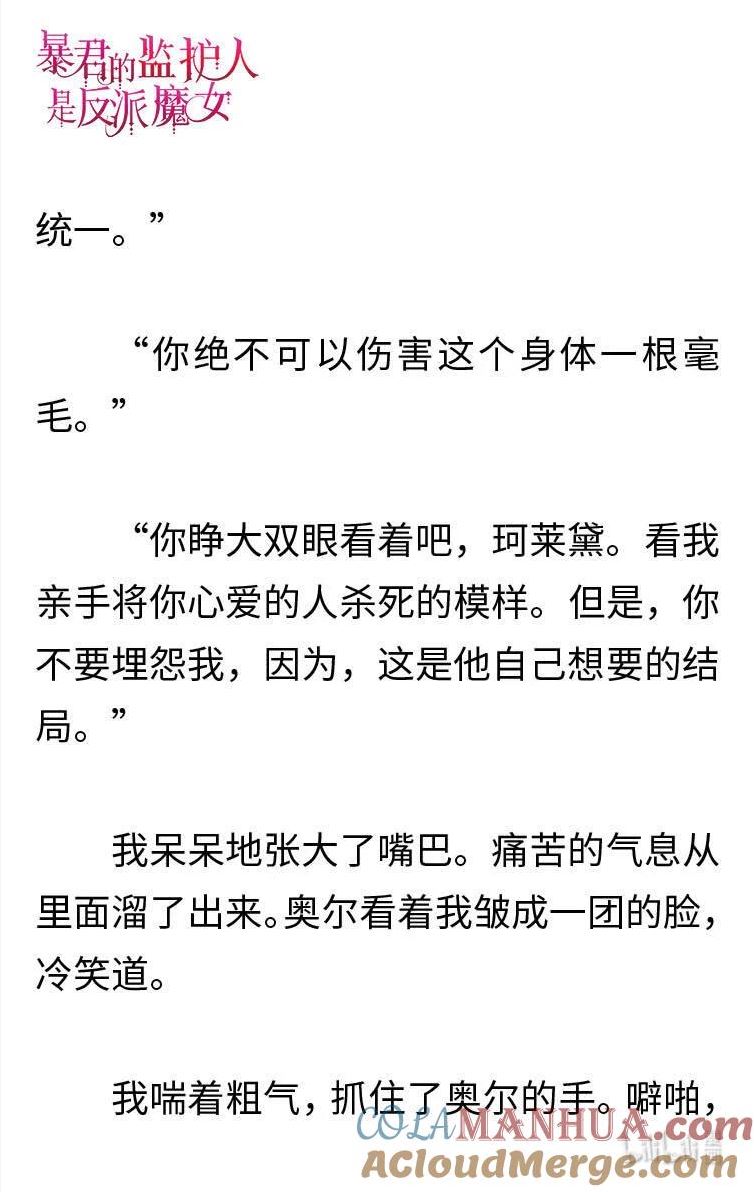 暴君的监护人是反派魔女

统一。”

“你绝不可以伤害这个身体一根毫毛。”

“你睁大双眼看着吧，珂莱黛。看我亲手将你心爱的人杀死的模样。但是，你不要埋怨我，因为，这是他自己想要的结局。”

我呆呆地张大了嘴巴。痛苦的气息从里面溜了出来。奥尔看着我皱成一团的脸，冷笑道。

我喘着粗气，抓住了奥尔的手。噼啪，

COLAMANHUA.com
ACloudMerge.com